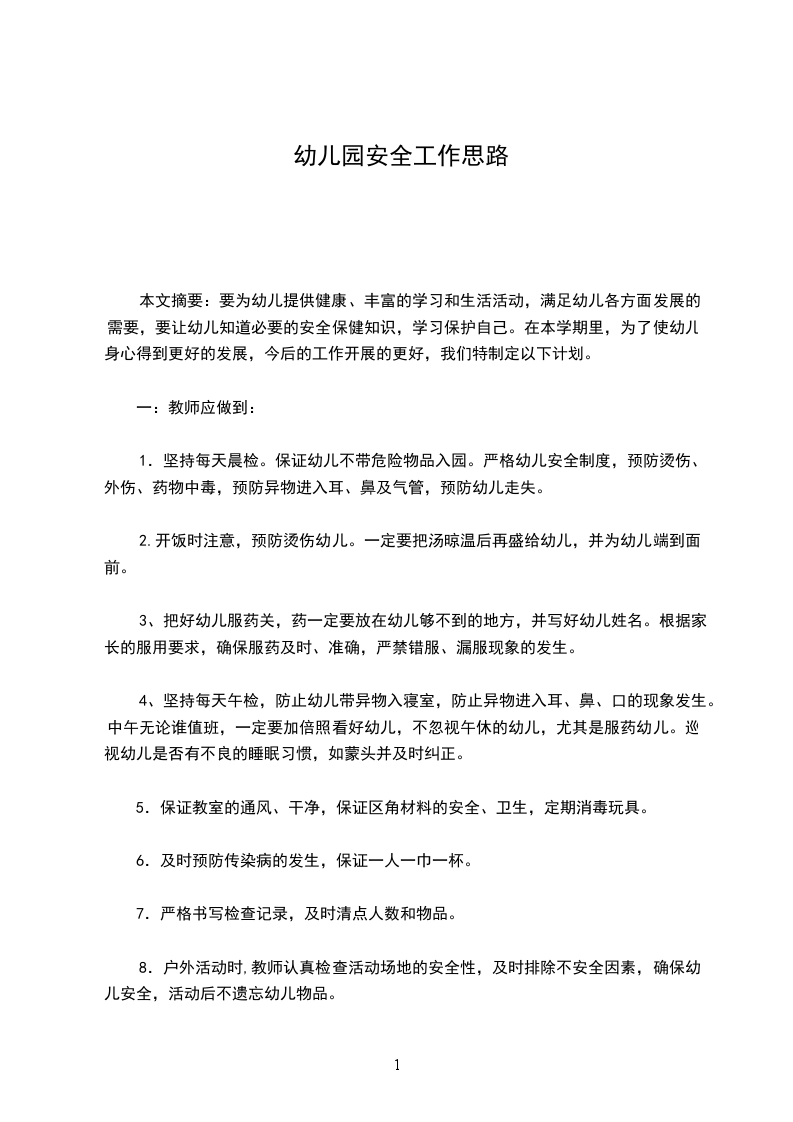 幼儿园安全工作思路

本文摘要：要为幼儿提供健康、丰富的学习和生活活动，满足幼儿各方面发展的需要，要让幼儿知道必要的安全保健知识，学习保护自己。在本学期里，为了使幼儿身心得到更好的发展，今后的工作开展的更好，我们特制定以下计划。

一：教师应做到：

1．坚持每天晨检。保证幼儿不带危险物品入园。严格幼儿安全制度，预防烫伤、外伤、药物中毒，预防异物进入耳、鼻及气管，预防幼儿走失。

2.开饭时注意，预防烫伤幼儿。一定要把汤晾温后再盛给幼儿，并为幼儿端到面前。

3、把好幼儿服药关，药一定要放在幼儿够不到的地方，并写好幼儿姓名。根据家长的服用要求，确保服药及时、准确，严禁错服、漏服现象的发生。

4、坚持每天午检，防止幼儿带异物入寝室，防止异物进入耳、鼻、口的现象发生。中午无论谁值班，一定要加倍照看好幼儿，不忽视午休的幼儿，尤其是服药幼儿。巡视幼儿是否有不良的睡眠习惯，如蒙头并及时纠正。

5．保证教室的通风、干净，保证区角材料的安全、卫生，定期消毒玩具。

6．及时预防传染病的发生，保证一人一巾一杯。

7．严格书写检查记录，及时清点人数和物品。

8．户外活动时,教师认真检查活动场地的安全性，及时排除不安全因素，确保幼儿安全，活动后不遗忘幼儿物品。

1